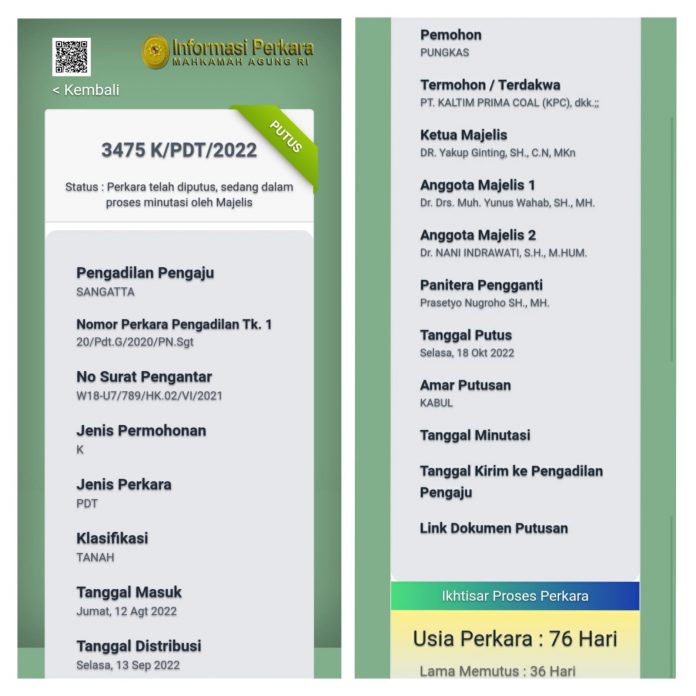 Informasi Perkara
MAHKAMAH AGUNG RI

< Kembali

PUTUS

3475 K/PDT/2022

Status : Perkara telah diputus, sedang dalam proses minutasi oleh Majelis

Pengadilan Pengaju
SANGATTA

Nomor Perkara Pengadilan Tk. 1
20/Pdt.G/2020/PN.Sgt

No Surat Pengantar
W18-U7/789/HK.02/VI/2021

Jenis Permohonan
K

Jenis Perkara
PDT

Klasifikasi
TANAH

Tanggal Masuk
Jumat, 12 Agt 2022

Tanggal Distribusi
Selasa, 13 Sep 2022

Pemohon
PUNGKAS

Termohon / Terdakwa
PT. KALTIM PRIMA COAL (KPC), dkk.;;

Ketua Majelis
DR. Yakup Ginting, SH., C.N, MKn

Anggota Majelis 1
Dr. Drs. Muh. Yunus Wahab, SH., MH.

Anggota Majelis 2
Dr. NANI INDRAWATI, S.H., M.HUM.

Panitera Pengganti
Prasetyo Nugroho SH., MH.

Tanggal Putus
Selasa, 18 Okt 2022

Amar Putusan
KABUL

Tanggal Minutasi

Tanggal Kirim ke Pengadilan Pengaju

Link Dokumen Putusan

Ikhtisar Proses Perkara

Usia Perkara : 76 Hari

Lama Memutus : 36 Hari